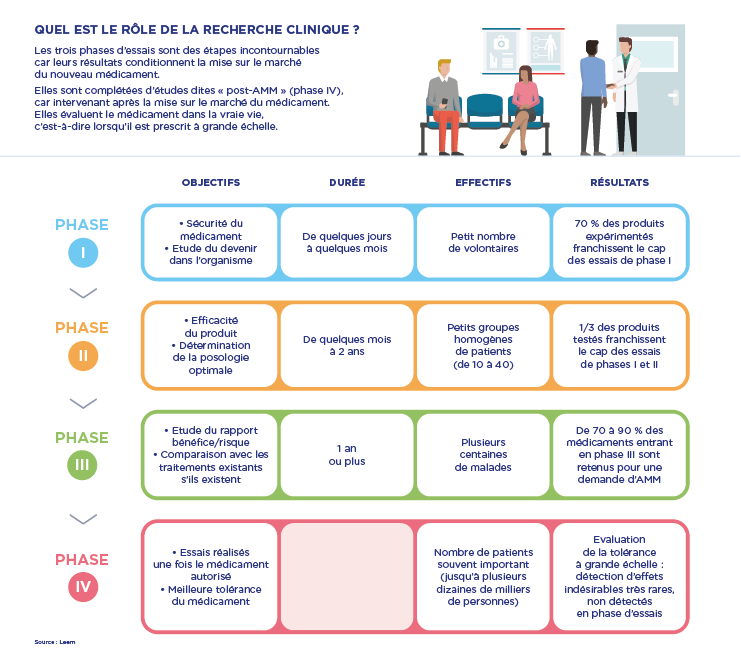 QUEL EST LE RÔLE DE LA RECHERCHE CLINIQUE ?

Les trois phases d'essais sont des étapes incontournables car leurs résultats conditionnent la mise sur le marché du nouveau médicament.

Elles sont complétées d'études dites « post-AMM » (phase IV), car intervenant après la mise sur le marché du médicament. Elles évaluent le médicament dans la vraie vie, c'est-à-dire lorsqu'il est prescrit à grande échelle.

| | OBJECTIFS | DURÉE | EFFECTIFS | RÉSULTATS |
|---|---|---|---|---|
| PHASE I | • Sécurité du médicament • Etude du devenir dans l'organisme | De quelques jours à quelques mois | Petit nombre de volontaires | 70 % des produits expérimentés franchissent le cap des essais de phase I |
| PHASE II | • Efficacité du produit • Détermination de la posologie optimale | De quelques mois à 2 ans | Petits groupes homogènes de patients (de 10 à 40) | 1/3 des produits testés franchissent le cap des essais de phases I et II |
| PHASE III | • Etude du rapport bénéfice/risque • Comparaison avec les traitements existants s'ils existent | 1 an ou plus | Plusieurs centaines de malades | De 70 à 90 % des médicaments entrant en phase III sont retenus pour une demande d'AMM |
| PHASE IV | • Essais réalisés une fois le médicament autorisé • Meilleure tolérance du médicament | | Nombre de patients souvent important (jusqu'à plusieurs dizaines de milliers de personnes) | Evaluation de la tolérance à grande échelle : détection d'effets indésirables très rares, non détectés en phase d'essais |

Source : Leem